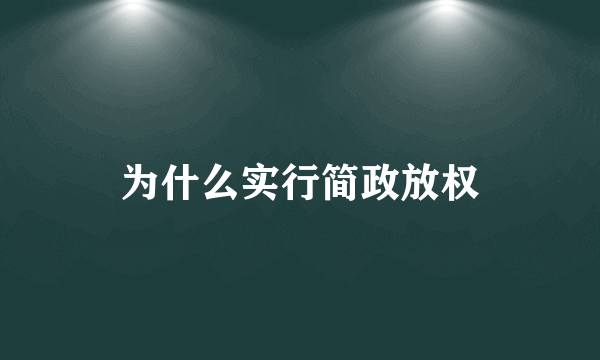 为什么实行简政放权